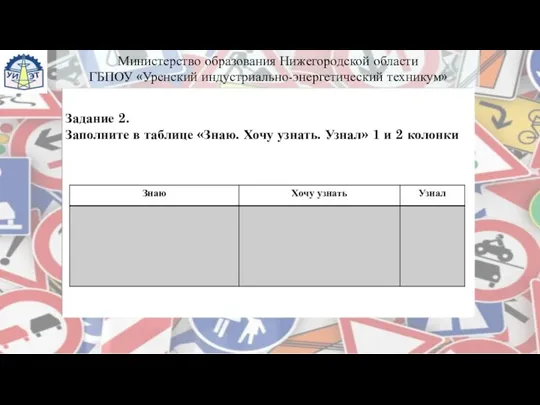 УИ ЭТ

Министерство образования Нижегородской области
ГБПОУ «Уренский индустриально-энергетический техникум»

Задание 2.
Заполните в таблице «Знаю. Хочу узнать. Узнал» 1 и 2 колонки

| Знаю | Хочу узнать | Узнал |
|---|---|---|
| | | |